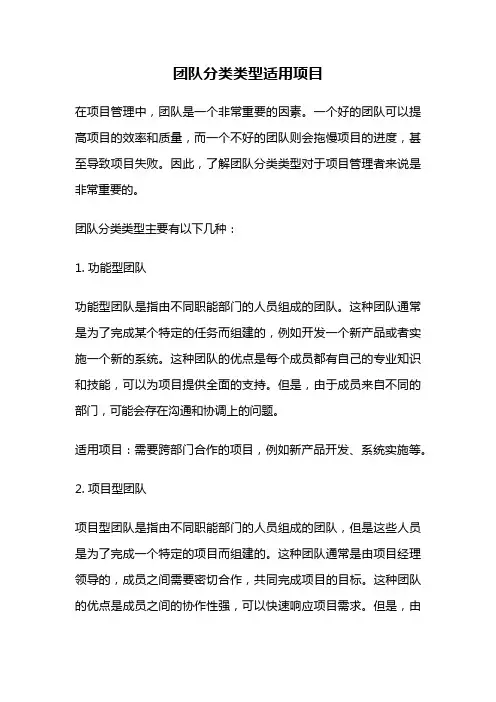 团队分类类型适用项目

在项目管理中，团队是一个非常重要的因素。一个好的团队可以提高项目的效率和质量，而一个不好的团队则会拖慢项目的进度，甚至导致项目失败。因此，了解团队分类类型对于项目管理者来说是非常重要的。

团队分类类型主要有以下几种：

1. 功能型团队

功能型团队是指由不同职能部门的人员组成的团队。这种团队通常是为了完成某个特定的任务而组建的，例如开发一个新产品或者实施一个新的系统。这种团队的优点是每个成员都有自己的专业知识和技能，可以为项目提供全面的支持。但是，由于成员来自不同的部门，可能会存在沟通和协调上的问题。

适用项目：需要跨部门合作的项目，例如新产品开发、系统实施等。

2. 项目型团队

项目型团队是指由不同职能部门的人员组成的团队，但是这些人员是为了完成一个特定的项目而组建的。这种团队通常是由项目经理领导的，成员之间需要密切合作，共同完成项目的目标。这种团队的优点是成员之间的协作性强，可以快速响应项目需求。但是，由